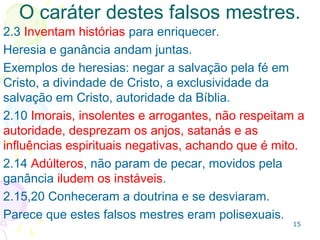 O caráter destes falsos mestres.

2.3 Inventam histórias para enriquecer.

Heresia e ganância andam juntas.

Exemplos de heresias: negar a salvação pela fé em Cristo, a divindade de Cristo, a exclusividade da salvação em Cristo, autoridade da Bíblia.

2.10 Imorais, insolentes e arrogantes, não respeitam a autoridade, desprezam os anjos, satanás e as influências espirituais negativas, achando que é mito.

2.14 Adúlteros, não param de pecar, movidos pela ganância iludem os instáveis.

2.15,20 Conheceram a doutrina e se desviaram.

Parece que estes falsos mestres eram polisexuais.

15